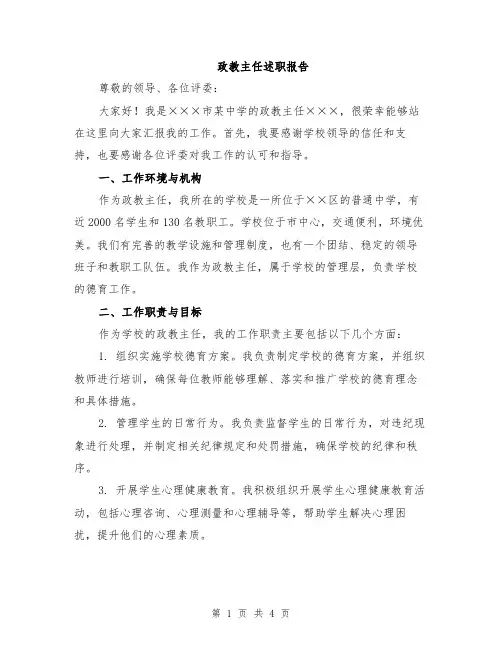 政教主任述职报告

尊敬的领导、各位评委：

大家好！我是×××市某中学的政教主任×××，很荣幸能够站在这里向大家汇报我的工作。首先，我要感谢学校领导的信任和支持，也要感谢各位评委对我工作的认可和指导。

一、工作环境与机构

作为政教主任，我所在的学校是一所位于××区的普通中学，有近2000名学生和130名教职工。学校位于市中心，交通便利，环境优美。我们有完善的教学设施和管理制度，也有一个团结、稳定的领导班子和教职工队伍。我作为政教主任，属于学校的管理层，负责学校的德育工作。

二、工作职责与目标

作为学校的政教主任，我的工作职责主要包括以下几个方面：

1. 组织实施学校德育方案。我负责制定学校的德育方案，并组织教师进行培训，确保每位教师能够理解、落实和推广学校的德育理念和具体措施。

2. 管理学生的日常行为。我负责监督学生的日常行为，对违纪现象进行处理，并制定相关纪律规定和处罚措施，确保学校的纪律和秩序。

3. 开展学生心理健康教育。我积极组织开展学生心理健康教育活动，包括心理咨询、心理测量和心理辅导等，帮助学生解决心理困扰，提升他们的心理素质。

第 1 页 共 4 页